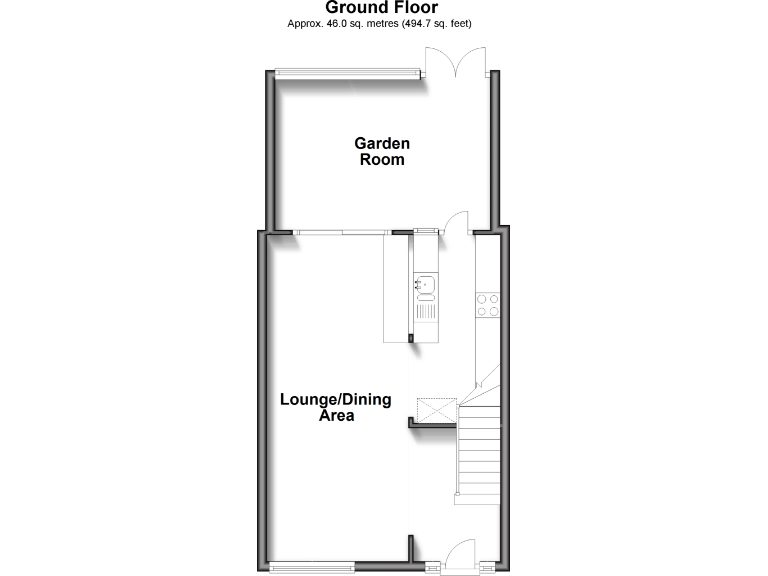 Ground Floor
Approx. 46.0 sq. metres (494.7 sq. feet)

Garden Room

Lounge/Dining Area